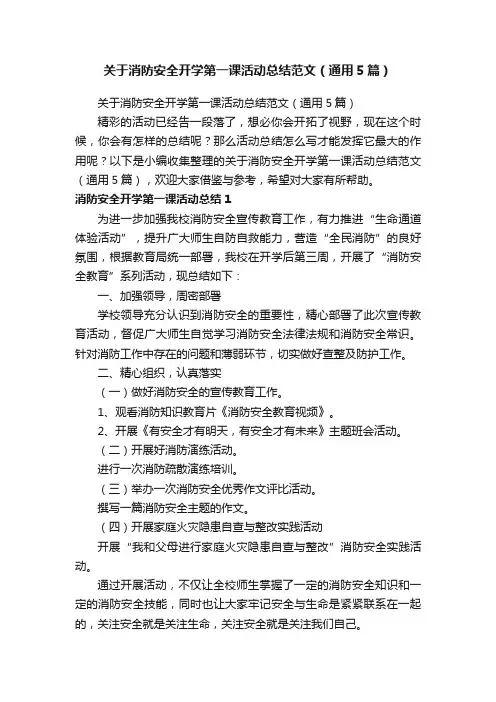 关于消防安全开学第一课活动总结范文（通用5篇）

关于消防安全开学第一课活动总结范文（通用5篇）

精彩的活动已经告一段落了，想必你会开拓了视野，现在这个时候，你会有怎样的总结呢？那么活动总结怎么写才能发挥它最大的作用呢？以下是小编收集整理的关于消防安全开学第一课活动总结范文（通用5篇），欢迎大家借鉴与参考，希望对大家有所帮助。

消防安全开学第一课活动总结1

为进一步加强我校消防安全宣传教育工作，有力推进“生命通道体验活动”，提升广大师生自防自救能力，营造“全民消防”的良好氛围，根据教育局统一部署，我校在开学后第三周，开展了“消防安全教育”系列活动，现总结如下：

一、加强领导，周密部署

学校领导充分认识到消防安全的重要性，精心部署了此次宣传教育活动，督促广大师生自觉学习消防安全法律法规和消防安全常识。针对消防工作中存在的问题和薄弱环节，切实做好查整及防护工作。

二、精心组织，认真落实

（一）做好消防安全的宣传教育工作。

1、观看消防知识教育片《消防安全教育视频》。

2、开展《有安全才有明天，有安全才有未来》主题班会活动。

（二）开展好消防演练活动。

进行一次消防疏散演练培训。

（三）举办一次消防安全优秀作文评比活动。

撰写一篇消防安全主题的作文。

（四）开展家庭火灾隐患自查与整改实践活动

开展“我和父母进行家庭火灾隐患自查与整改”消防安全实践活动。

通过开展活动，不仅让全校师生掌握了一定的消防安全知识和一定的消防安全技能，同时也让大家牢记安全与生命是紧紧联系在一起的，关注安全就是关注生命，关注安全就是关注我们自己。